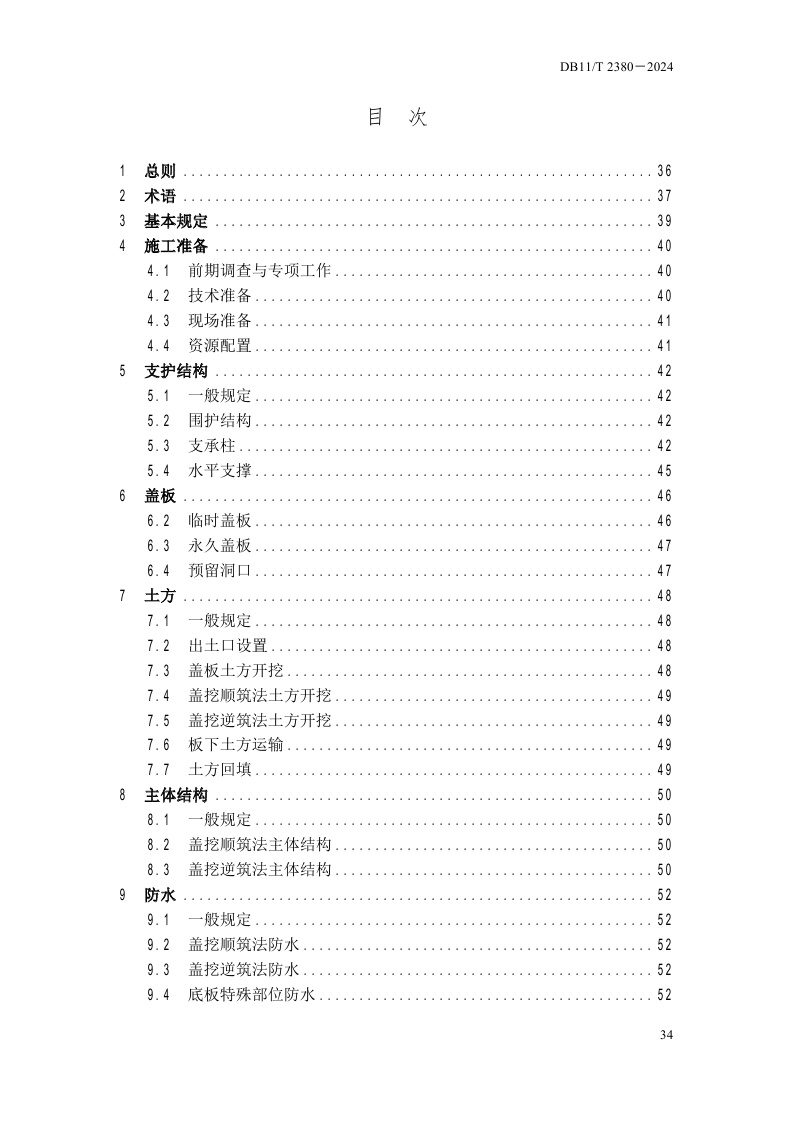 DB11/T 2380－2024

目 次

1 总则 36
2 术语 37
3 基本规定 39
4 施工准备 40
4.1 前期调查与专项工作 40
4.2 技术准备 40
4.3 现场准备 41
4.4 资源配置 41
5 支护结构 42
5.1 一般规定 42
5.2 围护结构 42
5.3 支承柱 42
5.4 水平支撑 45
6 盖板 46
6.2 临时盖板 46
6.3 永久盖板 47
6.4 预留洞口 47
7 土方 48
7.1 一般规定 48
7.2 出土口设置 48
7.3 盖板土方开挖 48
7.4 盖挖顺筑法土方开挖 49
7.5 盖挖逆筑法土方开挖 49
7.6 板下土方运输 49
7.7 土方回填 49
8 主体结构 50
8.1 一般规定 50
8.2 盖挖顺筑法主体结构 50
8.3 盖挖逆筑法主体结构 50
9 防水 52
9.1 一般规定 52
9.2 盖挖顺筑法防水 52
9.3 盖挖逆筑法防水 52
9.4 底板特殊部位防水 52

34